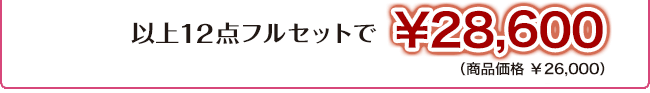 以上12点フルセットで ￥28,600

（商品価格 ￥26,000）